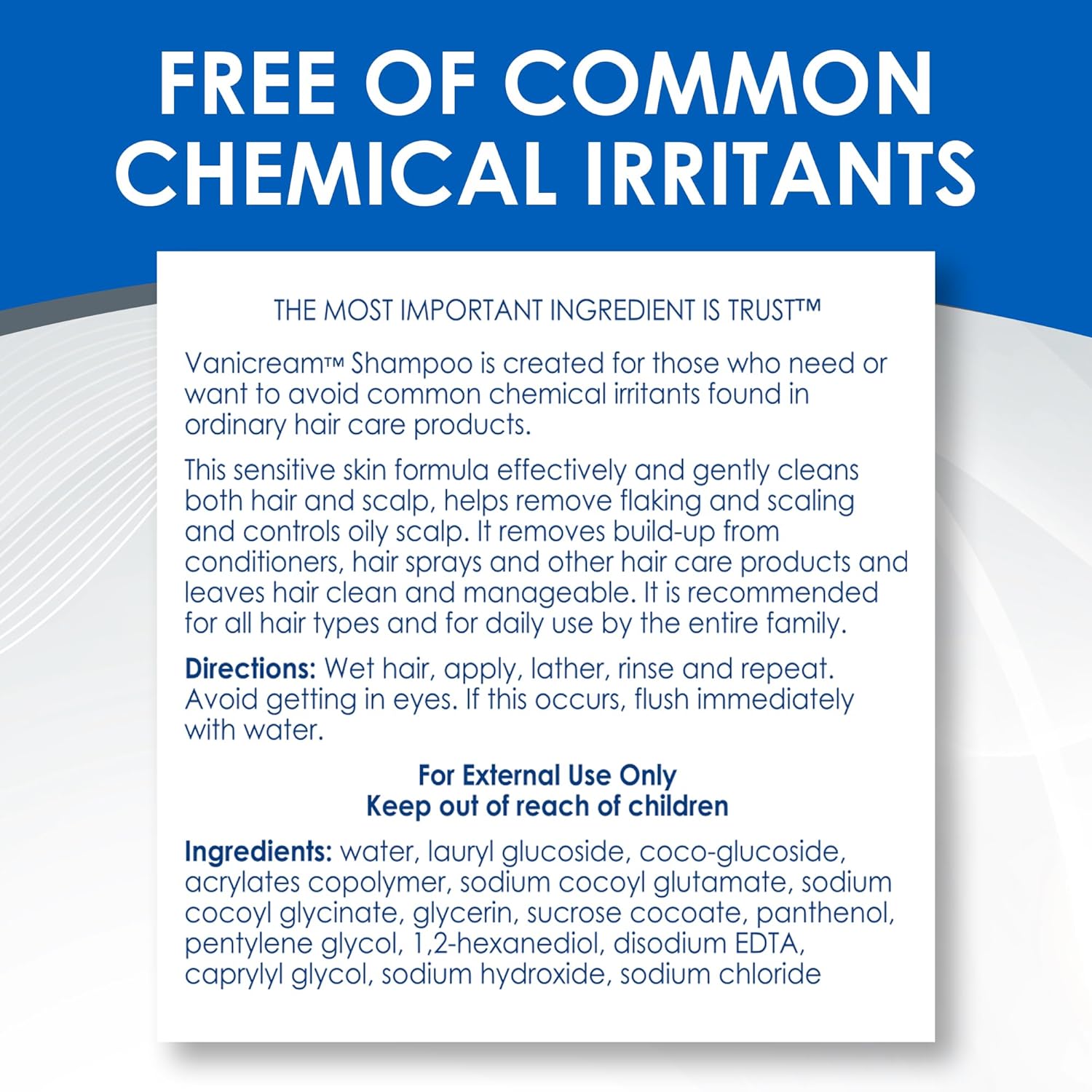 FREE OF COMMON CHEMICAL IRRITANTS

THE MOST IMPORTANT INGREDIENT IS TRUST™

Vanicream™ Shampoo is created for those who need or want to avoid common chemical irritants found in ordinary hair care products.

This sensitive skin formula effectively and gently cleans both hair and scalp, helps remove flaking and scaling and controls oily scalp. It removes build-up from conditioners, hair sprays and other hair care products and leaves hair clean and manageable. It is recommended for all hair types and for daily use by the entire family.

Directions: Wet hair, apply, lather, rinse and repeat. Avoid getting in eyes. If this occurs, flush immediately with water.

For External Use Only
Keep out of reach of children

Ingredients: water, lauryl glucoside, coco-glucoside, acrylates copolymer, sodium cocoyl glutamate, sodium cocoyl glycinate, glycerin, sucrose cocoate, panthenol, pentylene glycol, 1,2-hexanediol, disodium EDTA, caprylyl glycol, sodium hydroxide, sodium chloride